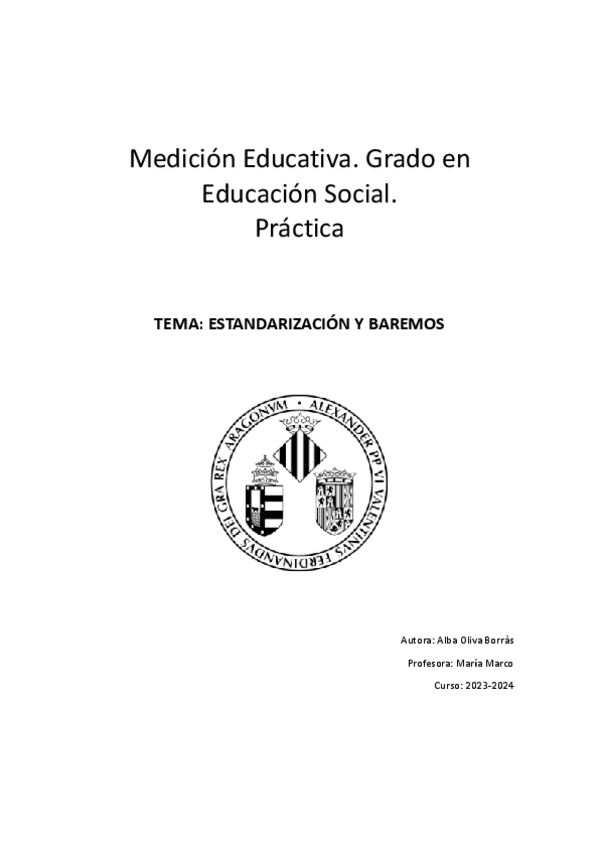 Medición Educativa. Grado en Educación Social.
Práctica

TEMA: ESTANDARIZACIÓN Y BAREMOS

ALEXANDER PP VI VALENTINVS FERDINANDVS DEI GRA REX ARAGONVM

Autora: Alba Oliva Borràs

Profesora: María Marco

Curso: 2023-2024